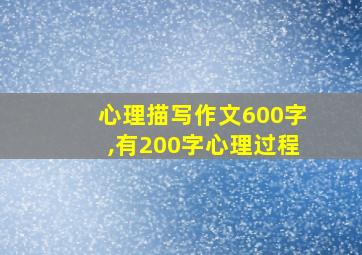 心理描写作文600字,有200字心理过程